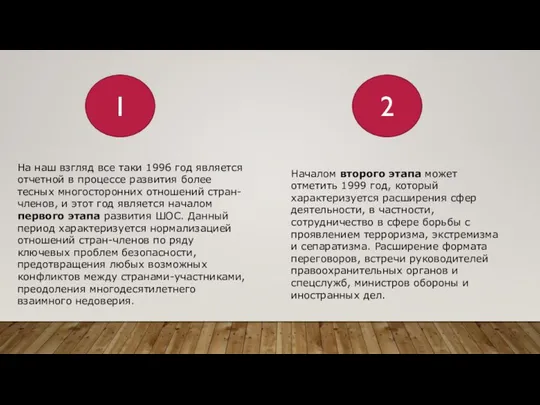 1

На наш взгляд все таки 1996 год является отчетной в процессе развития более тесных многосторонних отношений стран-членов, и этот год является началом первого этапа развития ШОС. Данный период характеризуется нормализацией отношений стран-членов по ряду ключевых проблем безопасности, предотвращения любых возможных конфликтов между странами-участниками, преодоления многодесятилетнего взаимного недоверия.

2

Началом второго этапа может отметить 1999 год, который характеризуется расширения сфер деятельности, в частности, сотрудничество в сфере борьбы с проявлением терроризма, экстремизма и сепаратизма. Расширение формата переговоров, встречи руководителей правоохранительных органов и спецслужб, министров обороны и иностранных дел.